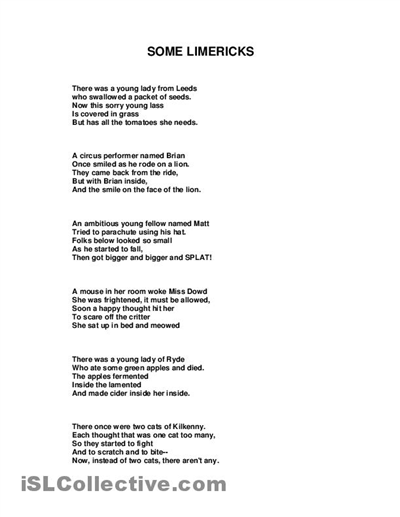 SOME LIMERICKS

There was a young lady from Leeds
who swallowed a packet of seeds.
Now this sorry young lass
Is covered in grass
But has all the tomatoes she needs.

A circus performer named Brian
Once smiled as he rode on a lion.
They came back from the ride,
But with Brian inside,
And the smile on the face of the lion.

An ambitious young fellow named Matt
Tried to parachute using his hat.
Folks below looked so small
As he started to fall,
Then got bigger and bigger and SPLAT!

A mouse in her room woke Miss Dowd
She was frightened, it must be allowed,
Soon a happy thought hit her
To scare off the critter
She sat up in bed and meowed

There was a young lady of Ryde
Who ate some green apples and died.
The apples fermented
Inside the lamented
And made cider inside her inside.

There once were two cats of Kilkenny.
Each thought that was one cat too many,
So they started to fight
And to scratch and to bite--
Now, instead of two cats, there aren't any.

iSLCollective.com